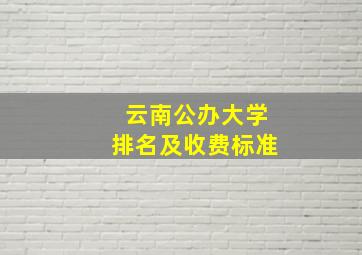 云南公办大学
排名及收费标准